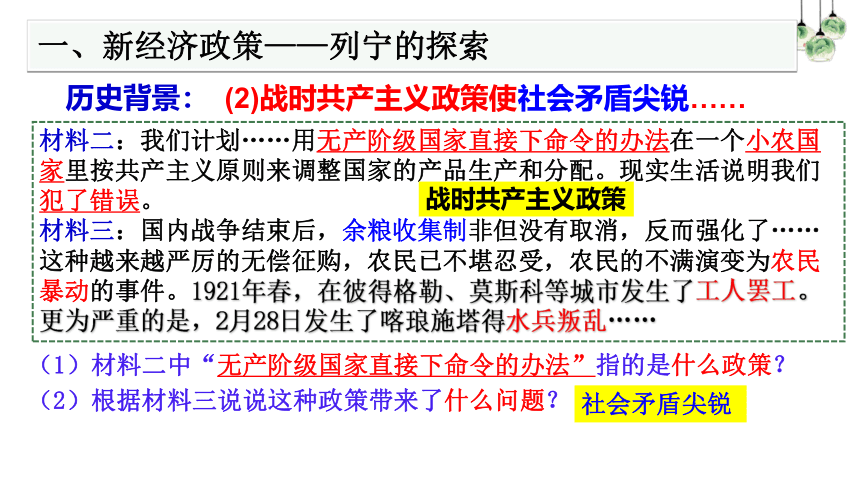 一、新经济政策——列宁的探索

历史背景： (2)战时共产主义政策使社会矛盾尖锐……

材料二：我们计划……用无产阶级国家直接下命令的办法在一个小农国家里按共产主义原则来调整国家的产品生产和分配。现实生活说明我们犯了错误。

战时共产主义政策

材料三：国内战争结束后，余粮收集制非但没有取消，反而强化了……这种越来越严厉的无偿征购，农民已不堪忍受，农民的不满演变为农民暴动的事件。1921年春，在彼得格勒、莫斯科等城市发生了工人罢工。更为严重的是，2月28日发生了喀琅施塔得水兵叛乱……

（1）材料二中“无产阶级国家直接下命令的办法”指的是什么政策？

（2）根据材料三说说这种政策带来了什么问题？ 社会矛盾尖锐